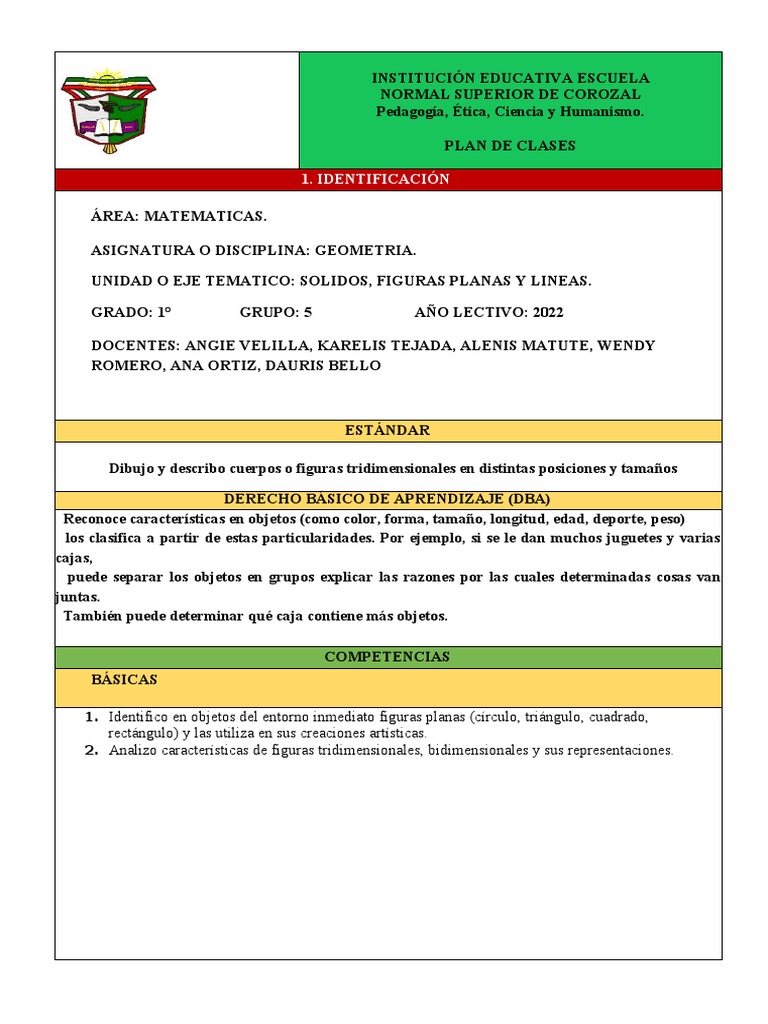 INSTITUCIÓN EDUCATIVA ESCUELA NORMAL SUPERIOR DE COROZAL
Pedagogía, Ética, Ciencia y Humanismo.

PLAN DE CLASES

1. IDENTIFICACIÓN

ÁREA: MATEMATICAS.

ASIGNATURA O DISCIPLINA: GEOMETRIA.

UNIDAD O EJE TEMATICO: SOLIDOS, FIGURAS PLANAS Y LINEAS.

GRADO: 1° GRUPO: 5 AÑO LECTIVO: 2022

DOCENTES: ANGIE VELILLA, KARELIS TEJADA, ALENIS MATUTE, WENDY ROMERO, ANA ORTIZ, DAURIS BELLO

ESTÁNDAR

Dibujo y describo cuerpos o figuras tridimensionales en distintas posiciones y tamaños

DERECHO BÁSICO DE APRENDIZAJE (DBA)

Reconoce características en objetos (como color, forma, tamaño, longitud, edad, deporte, peso) los clasifica a partir de estas particularidades. Por ejemplo, si se le dan muchos juguetes y varias cajas,
puede separar los objetos en grupos explicar las razones por las cuales determinadas cosas van juntas.
También puede determinar qué caja contiene más objetos.

COMPETENCIAS

BÁSICAS

1. Identifico en objetos del entorno inmediato figuras planas (círculo, triángulo, cuadrado, rectángulo) y las utiliza en sus creaciones artísticas.
2. Analizo características de figuras tridimensionales, bidimensionales y sus representaciones.